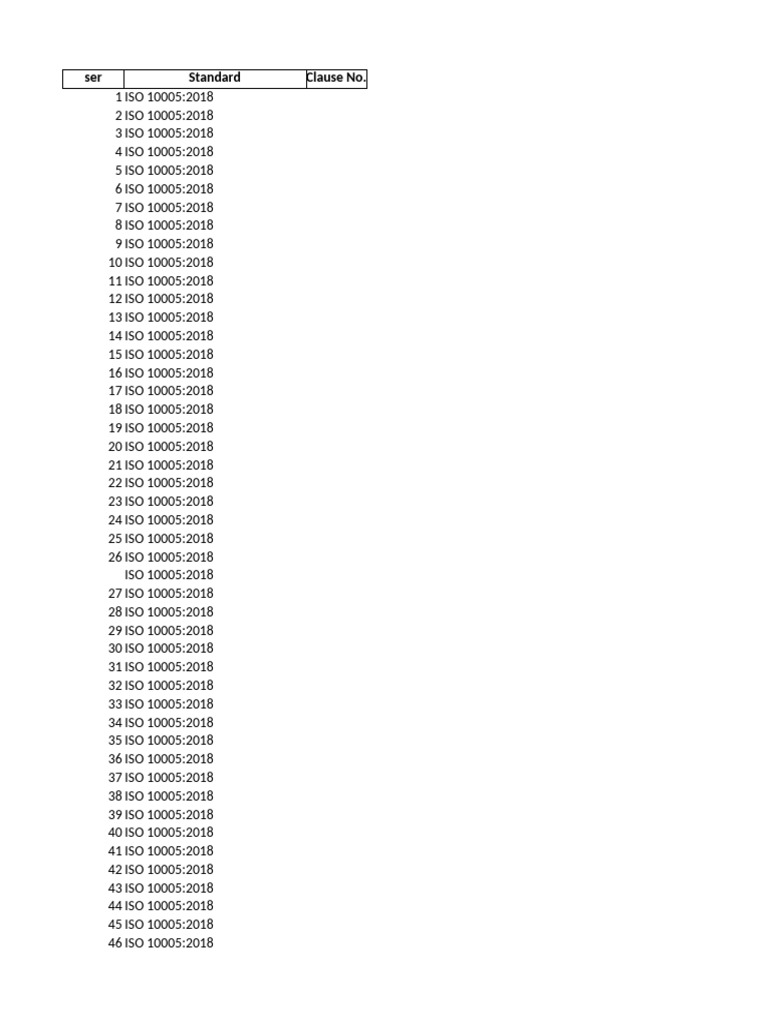 | ser | Standard | Clause No. |
|---|---|---|
| 1 | ISO 10005:2018 | |
| 2 | ISO 10005:2018 | |
| 3 | ISO 10005:2018 | |
| 4 | ISO 10005:2018 | |
| 5 | ISO 10005:2018 | |
| 6 | ISO 10005:2018 | |
| 7 | ISO 10005:2018 | |
| 8 | ISO 10005:2018 | |
| 9 | ISO 10005:2018 | |
| 10 | ISO 10005:2018 | |
| 11 | ISO 10005:2018 | |
| 12 | ISO 10005:2018 | |
| 13 | ISO 10005:2018 | |
| 14 | ISO 10005:2018 | |
| 15 | ISO 10005:2018 | |
| 16 | ISO 10005:2018 | |
| 17 | ISO 10005:2018 | |
| 18 | ISO 10005:2018 | |
| 19 | ISO 10005:2018 | |
| 20 | ISO 10005:2018 | |
| 21 | ISO 10005:2018 | |
| 22 | ISO 10005:2018 | |
| 23 | ISO 10005:2018 | |
| 24 | ISO 10005:2018 | |
| 25 | ISO 10005:2018 | |
| 26 | ISO 10005:2018 | |
| | ISO 10005:2018 | |
| 27 | ISO 10005:2018 | |
| 28 | ISO 10005:2018 | |
| 29 | ISO 10005:2018 | |
| 30 | ISO 10005:2018 | |
| 31 | ISO 10005:2018 | |
| 32 | ISO 10005:2018 | |
| 33 | ISO 10005:2018 | |
| 34 | ISO 10005:2018 | |
| 35 | ISO 10005:2018 | |
| 36 | ISO 10005:2018 | |
| 37 | ISO 10005:2018 | |
| 38 | ISO 10005:2018 | |
| 39 | ISO 10005:2018 | |
| 40 | ISO 10005:2018 | |
| 41 | ISO 10005:2018 | |
| 42 | ISO 10005:2018 | |
| 43 | ISO 10005:2018 | |
| 44 | ISO 10005:2018 | |
| 45 | ISO 10005:2018 | |
| 46 | ISO 10005:2018 | |